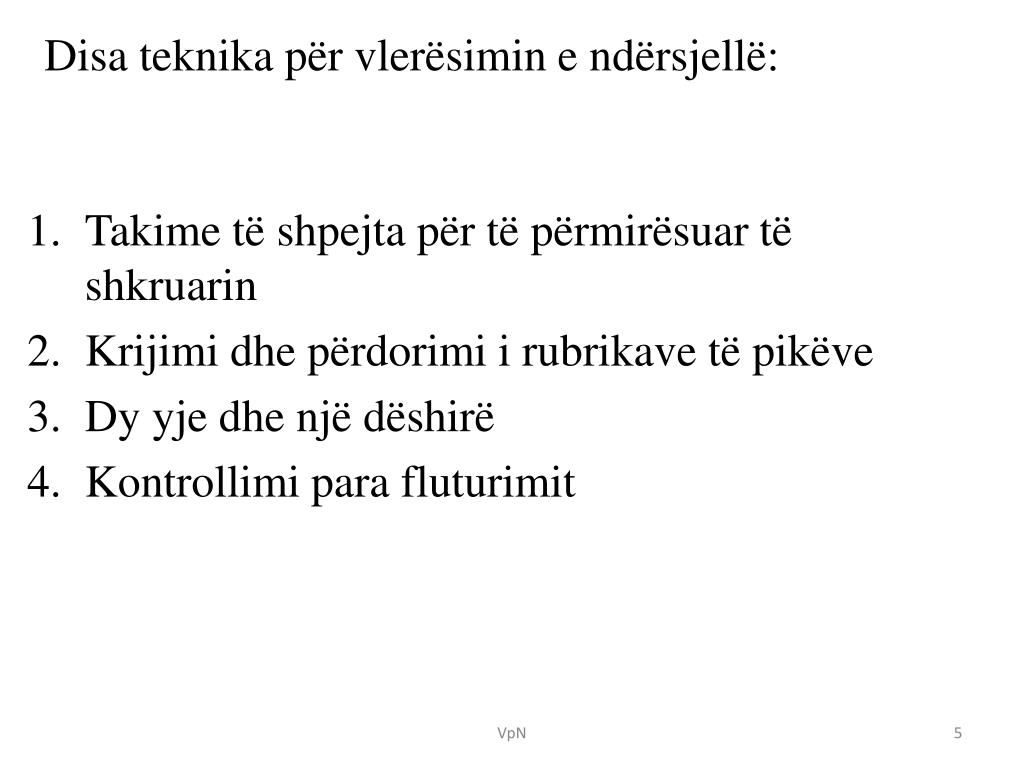 Disa teknika për vlerësimin e ndërsjellë:

1. Takime të shpejta për të përmirësuar të shkruarin
2. Krijimi dhe përdorimi i rubrikave të pikëve
3. Dy yje dhe një dëshirë
4. Kontrollimi para fluturimit

VpN

5